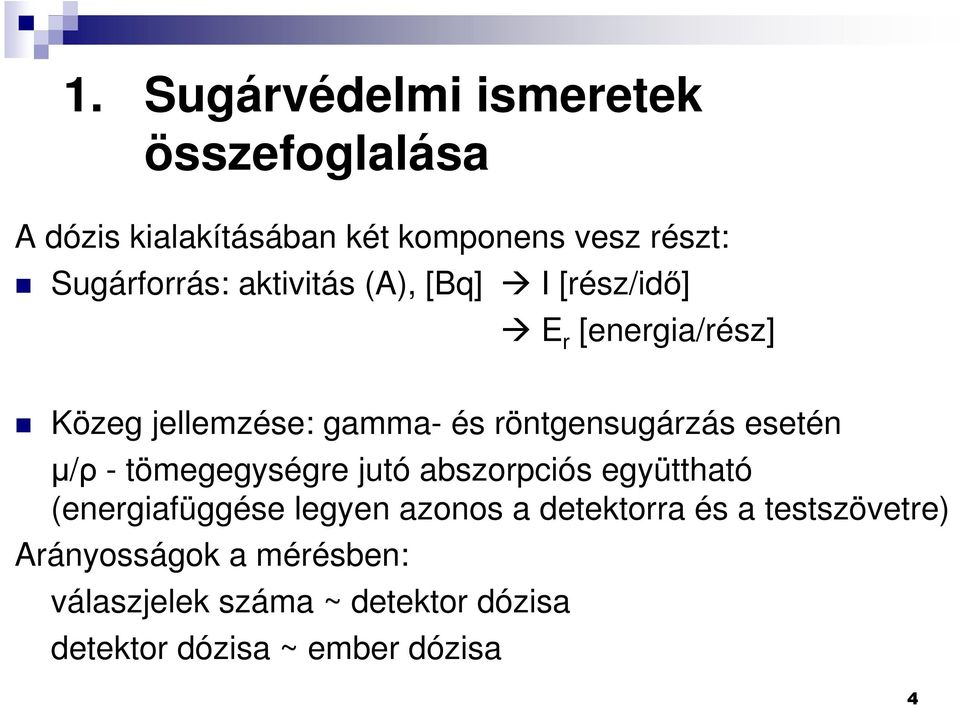 1. Sugárvédelmi ismeretek összefoglalása

A dózis kialakításában két komponens vesz részt:

Sugárforrás: aktivitás (A), [Bq] → I [rész/idő]

→ $E_r$ [energia/rész]

Közeg jellemzése: gamma- és röntgensugárzás esetén

μ/ρ - tömegegységre jutó abszorpciós együttható (energiafüggése legyen azonos a detektorra és a testszövetre)

Arányosságok a mérésben:

válaszjelek száma ~ detektor dózisa

detektor dózisa ~ ember dózisa

4